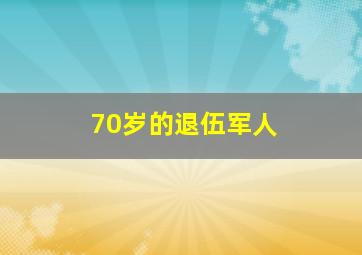 70岁的退伍军人